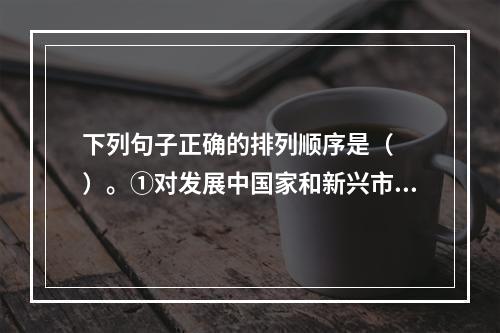 下列句子正确的排列顺序是（ ）。①对发展中国家和新兴市...